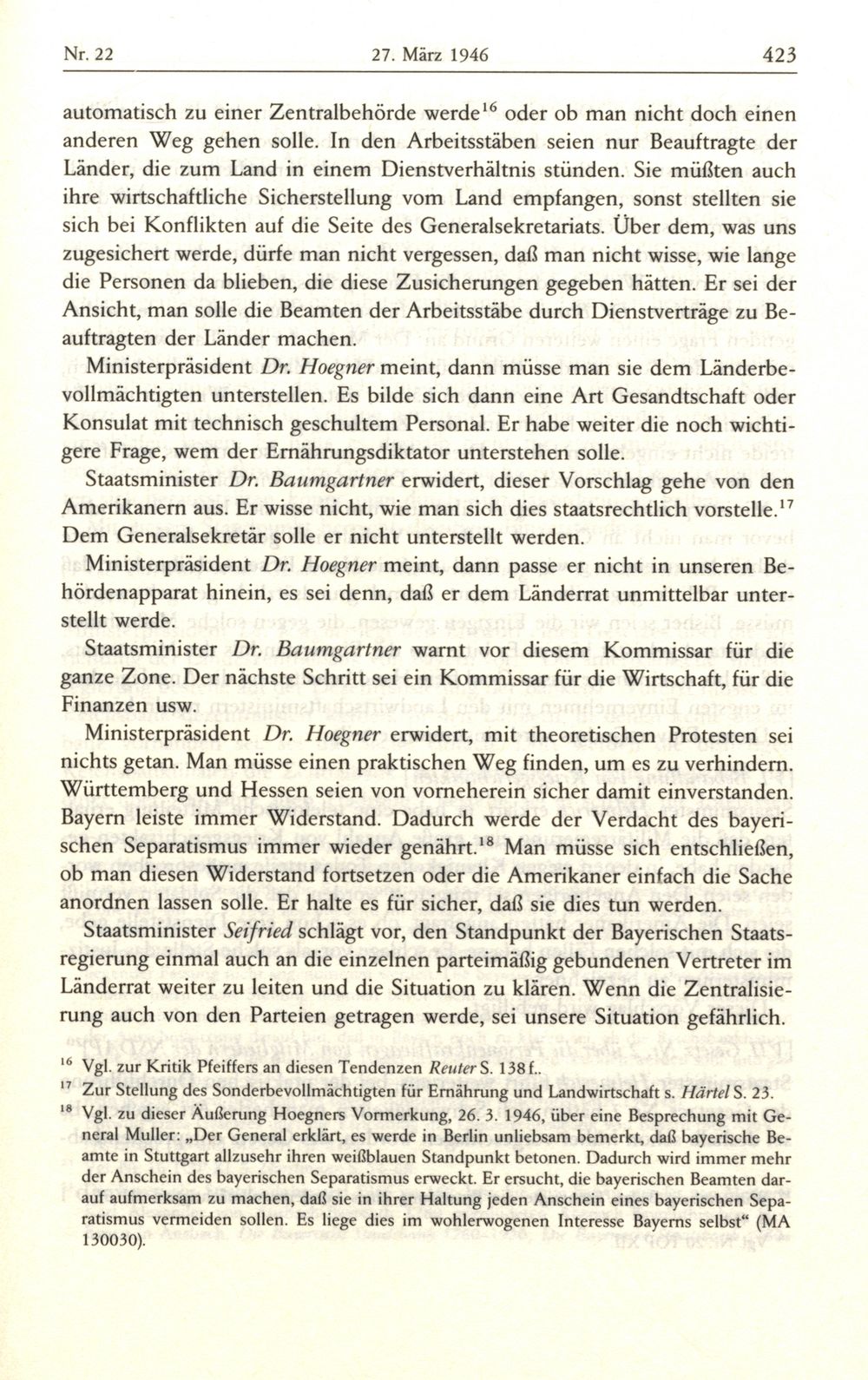 Nr. 22 27. März 1946 423

automatisch zu einer Zentralbehörde werde$^{16}$ oder ob man nicht doch einen anderen Weg gehen solle. In den Arbeitsstäben seien nur Beauftragte der Länder, die zum Land in einem Dienstverhältnis stünden. Sie müßten auch ihre wirtschaftliche Sicherstellung vom Land empfangen, sonst stellten sie sich bei Konflikten auf die Seite des Generalsekretariats. Über dem, was uns zugesichert werde, dürfe man nicht vergessen, daß man nicht wisse, wie lange die Personen da blieben, die diese Zusicherungen gegeben hätten. Er sei der Ansicht, man solle die Beamten der Arbeitsstäbe durch Dienstverträge zu Beauftragten der Länder machen.

Ministerpräsident Dr. Hoegner meint, dann müsse man sie dem Länderbevollmächtigten unterstellen. Es bilde sich dann eine Art Gesandtschaft oder Konsulat mit technisch geschultem Personal. Er habe weiter die noch wichtigere Frage, wem der Ernährungsdiktator unterstehen solle.

Staatsminister Dr. Baumgartner erwidert, dieser Vorschlag gehe von den Amerikanern aus. Er wisse nicht, wie man sich dies staatsrechtlich vorstelle.$^{17}$ Dem Generalsekretär solle er nicht unterstellt werden.

Ministerpräsident Dr. Hoegner meint, dann passe er nicht in unseren Behördenapparat hinein, es sei denn, daß er dem Länderrat unmittelbar unterstellt werde.

Staatsminister Dr. Baumgartner warnt vor diesem Kommissar für die ganze Zone. Der nächste Schritt sei ein Kommissar für die Wirtschaft, für die Finanzen usw.

Ministerpräsident Dr. Hoegner erwidert, mit theoretischen Protesten sei nichts getan. Man müsse einen praktischen Weg finden, um es zu verhindern. Württemberg und Hessen seien von vorneherein sicher damit einverstanden. Bayern leiste immer Widerstand. Dadurch werde der Verdacht des bayerischen Separatismus immer wieder genährt.$^{18}$ Man müsse sich entschließen, ob man diesen Widerstand fortsetzen oder die Amerikaner einfach die Sache anordnen lassen solle. Er halte es für sicher, daß sie dies tun werden.

Staatsminister Seifried schlägt vor, den Standpunkt der Bayerischen Staatsregierung einmal auch an die einzelnen parteimäßig gebundenen Vertreter im Länderrat weiter zu leiten und die Situation zu klären. Wenn die Zentralisierung auch von den Parteien getragen werde, sei unsere Situation gefährlich.

$^{16}$ Vgl. zur Kritik Pfeiffers an diesen Tendenzen Reuter S. 138 f..

$^{17}$ Zur Stellung des Sonderbevollmächtigten für Ernährung und Landwirtschaft s. Härtel S. 23.

$^{18}$ Vgl. zu dieser Äußerung Hoegners Vormerkung, 26. 3. 1946, über eine Besprechung mit General Muller: „Der General erklärt, es werde in Berlin unliebsam bemerkt, daß bayerische Beamte in Stuttgart allzusehr ihren weißblauen Standpunkt betonen. Dadurch wird immer mehr der Anschein des bayerischen Separatismus erweckt. Er ersucht, die bayerischen Beamten darauf aufmerksam zu machen, daß sie in ihrer Haltung jeden Anschein eines bayerischen Separatismus vermeiden sollen. Es liege dies im wohlerwogenen Interesse Bayerns selbst“ (MA 130030).